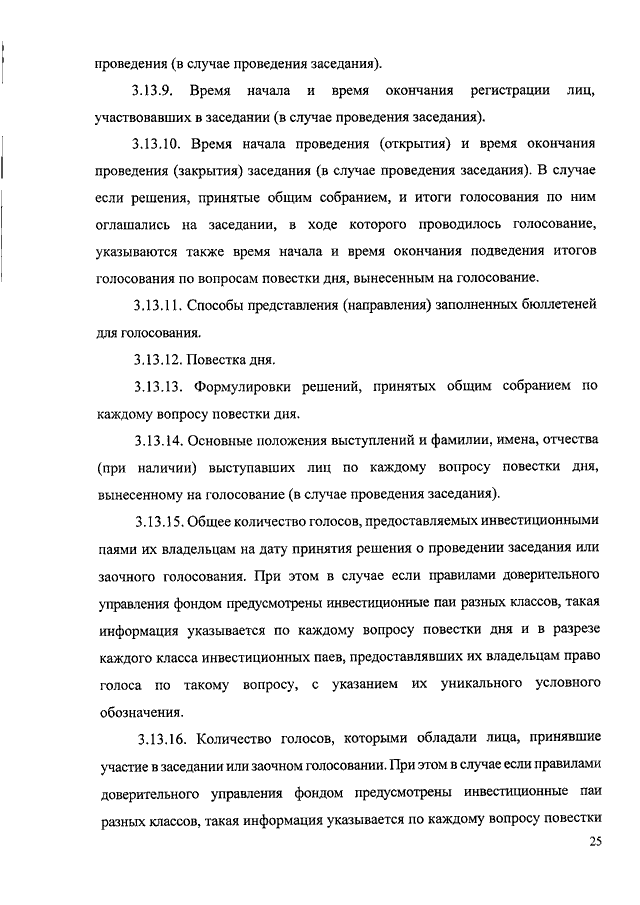 проведения (в случае проведения заседания).

3.13.9. Время начала и время окончания регистрации лиц, участвовавших в заседании (в случае проведения заседания).

3.13.10. Время начала проведения (открытия) и время окончания проведения (закрытия) заседания (в случае проведения заседания). В случае если решения, принятые общим собранием, и итоги голосования по ним оглашались на заседании, в ходе которого проводилось голосование, указываются также время начала и время окончания подведения итогов голосования по вопросам повестки дня, вынесенным на голосование.

3.13.11. Способы представления (направления) заполненных бюллетеней для голосования.

3.13.12. Повестка дня.

3.13.13. Формулировки решений, принятых общим собранием по каждому вопросу повестки дня.

3.13.14. Основные положения выступлений и фамилии, имена, отчества (при наличии) выступавших лиц по каждому вопросу повестки дня, вынесенному на голосование (в случае проведения заседания).

3.13.15. Общее количество голосов, предоставляемых инвестиционными паями их владельцам на дату принятия решения о проведении заседания или заочного голосования. При этом в случае если правилами доверительного управления фондом предусмотрены инвестиционные паи разных классов, такая информация указывается по каждому вопросу повестки дня и в разрезе каждого класса инвестиционных паев, предоставлявших их владельцам право голоса по такому вопросу, с указанием их уникального условного обозначения.

3.13.16. Количество голосов, которыми обладали лица, принявшие участие в заседании или заочном голосовании. При этом в случае если правилами доверительного управления фондом предусмотрены инвестиционные паи разных классов, такая информация указывается по каждому вопросу повестки

25